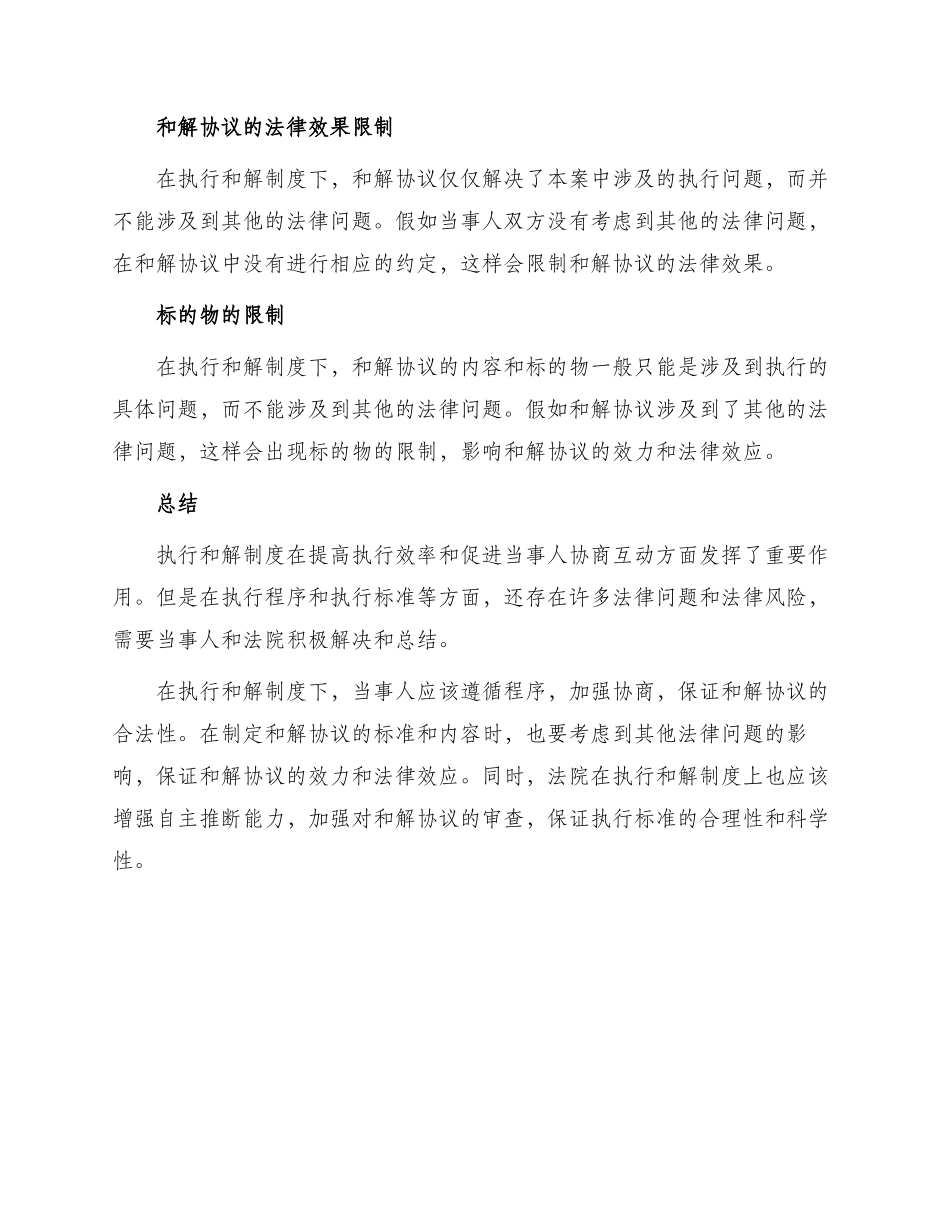 和解协议的法律效果限制

在执行和解制度下，和解协议仅仅解决了本案中涉及的执行问题，而并不能涉及到其他的法律问题。假如当事人双方没有考虑到其他的法律问题，在和解协议中没有进行相应的约定，这样会限制和解协议的法律效果。

标的物的限制

在执行和解制度下，和解协议的内容和标的物一般只能是涉及到执行的具体问题，而不能涉及到其他的法律问题。假如和解协议涉及到了其他的法律问题，这样会出现标的物的限制，影响和解协议的效力和法律效应。

总结

执行和解制度在提高执行效率和促进当事人协商互动方面发挥了重要作用。但是在执行程序和执行标准等方面，还存在许多法律问题和法律风险，需要当事人和法院积极解决和总结。

在执行和解制度下，当事人应该遵循程序，加强协商，保证和解协议的合法性。在制定和解协议的标准和内容时，也要考虑到其他法律问题的影响，保证和解协议的效力和法律效应。同时，法院在执行和解制度上也应该增强自主推断能力，加强对和解协议的审查，保证执行标准的合理性和科学性。